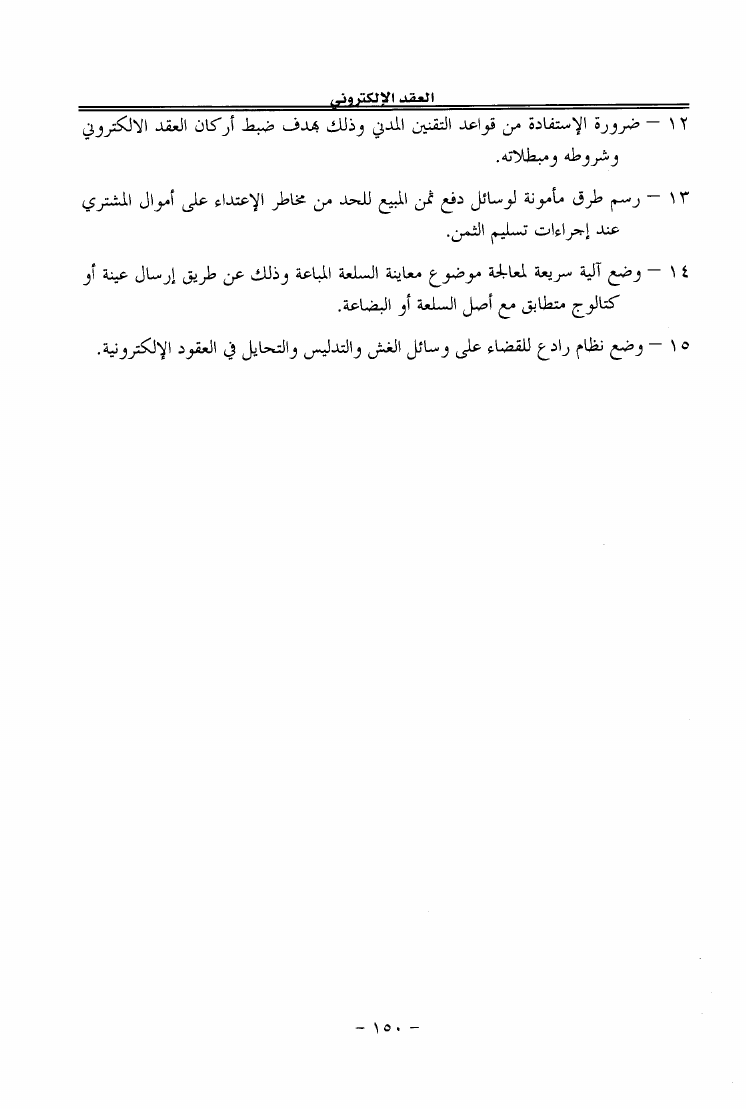 العقد الإلكتروني

١٢ – ضرورة الإستفادة من قواعد التقنين المدني وذلك بهدف ضبط أركان العقد الالكتروني وشروطه ومبطلاته.

١٣ – رسم طرق مأمونة لوسائل دفع ثمن المبيع للحد من مخاطر الإعتداء على أموال المشتري عند إجراءات تسليم الثمن.

١٤ – وضع آلية سريعة لمعالجة موضوع معاينة السلعة المباعة وذلك عن طريق إرسال عينة أو كتالوج متطابق مع أصل السلعة أو البضاعة.

١٥ – وضع نظام رادع للقضاء على وسائل الغش والتدليس والتحايل في العقود الإلكترونية.

– ١٥٠ –